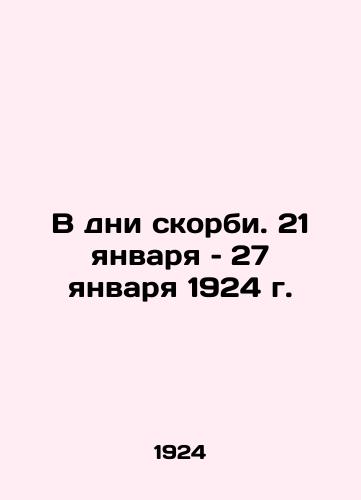 В дни скорби. 21 января - 27 января 1924 г.

1924